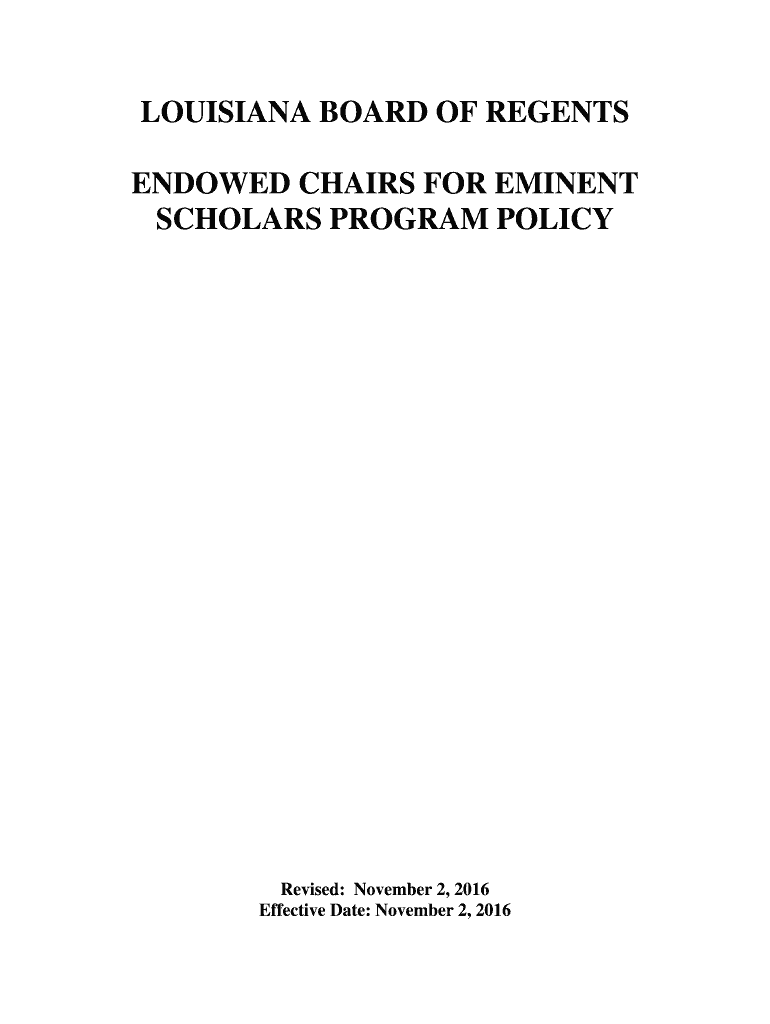 LOUISIANA BOARD OF REGENTS

ENDOWED CHAIRS FOR EMINENT SCHOLARS PROGRAM POLICY

Revised: November 2, 2016
Effective Date: November 2, 2016